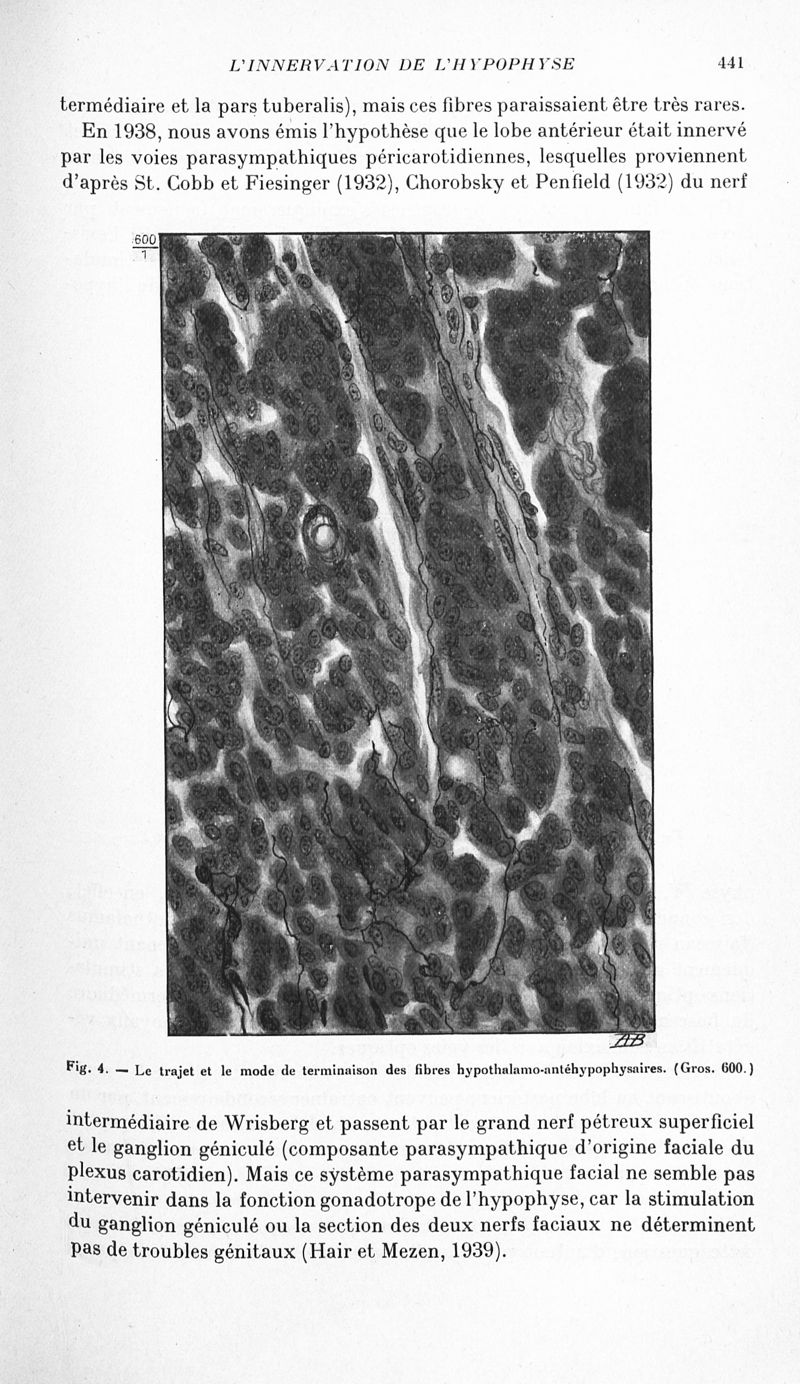 L'INNERVATION DE L'HYPOPHYSE 441

termédiaire et la pars tuberalis), mais ces fibres paraissaient être très rares.

En 1938, nous avons émis l'hypothèse que le lobe antérieur était innervé par les voies parasympathiques péricarotidiennes, lesquelles proviennent d'après St. Cobb et Fiesinger (1932), Chorobsky et Penfield (1932) du nerf

$\frac{600}{1}$

AB

Fig. 4. — Le trajet et le mode de terminaison des fibres hypothalamo-antéhypophysaires. (Gros. 600.)

intermédiaire de Wrisberg et passent par le grand nerf pétreux superficiel et le ganglion géniculé (composante parasympathique d'origine faciale du plexus carotidien). Mais ce système parasympathique facial ne semble pas intervenir dans la fonction gonadotrope de l'hypophyse, car la stimulation du ganglion géniculé ou la section des deux nerfs faciaux ne déterminent pas de troubles génitaux (Hair et Mezen, 1939).